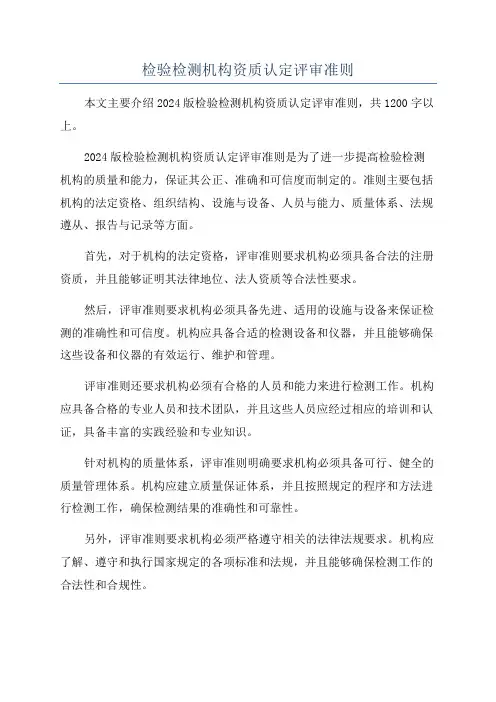 检验检测机构资质认定评审准则

本文主要介绍2024版检验检测机构资质认定评审准则，共1200字以上。

2024版检验检测机构资质认定评审准则是为了进一步提高检验检测机构的质量和能力，保证其公正、准确和可信度而制定的。准则主要包括机构的法定资格、组织结构、设施与设备、人员与能力、质量体系、法规遵从、报告与记录等方面。

首先，对于机构的法定资格，评审准则要求机构必须具备合法的注册资质，并且能够证明其法律地位、法人资质等合法性要求。

然后，评审准则要求机构必须具备先进、适用的设施与设备来保证检测的准确性和可信度。机构应具备合适的检测设备和仪器，并且能够确保这些设备和仪器的有效运行、维护和管理。

评审准则还要求机构必须有合格的人员和能力来进行检测工作。机构应具备合格的专业人员和技术团队，并且这些人员应经过相应的培训和认证，具备丰富的实践经验和专业知识。

针对机构的质量体系，评审准则明确要求机构必须具备可行、健全的质量管理体系。机构应建立质量保证体系，并且按照规定的程序和方法进行检测工作，确保检测结果的准确性和可靠性。

另外，评审准则要求机构必须严格遵守相关的法律法规要求。机构应了解、遵守和执行国家规定的各项标准和法规，并且能够确保检测工作的合法性和合规性。